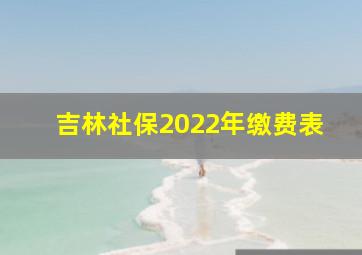 吉林社保2022年缴费表